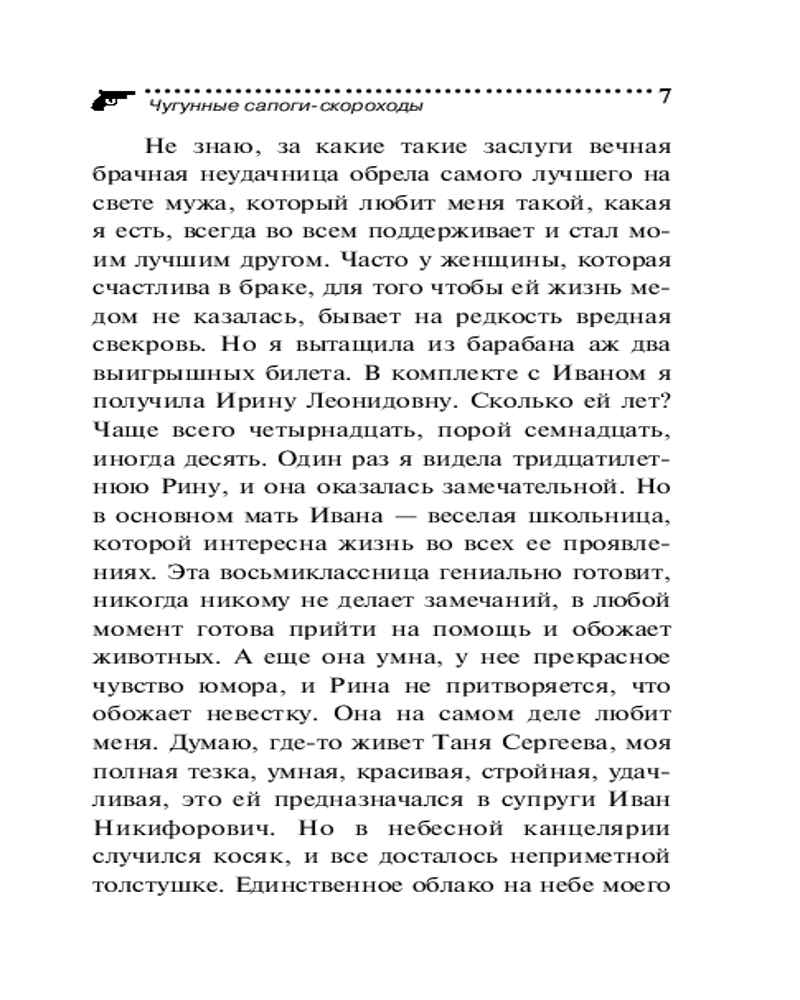 Чугунные сапоги-скороходы 7

Не знаю, за какие такие заслуги вечная брачная неудачница обрела самого лучшего на свете мужа, который любит меня такой, какая я есть, всегда во всем поддерживает и стал моим лучшим другом. Часто у женщины, которая счастлива в браке, для того чтобы ей жизнь медом не казалась, бывает на редкость вредная свекровь. Но я вытащила из барабана аж два выигрышных билета. В комплекте с Иваном я получила Ирину Леонидовну. Сколько ей лет? Чаще всего четырнадцать, порой семнадцать, иногда десять. Один раз я видела тридцатилетнюю Рину, и она оказалась замечательной. Но в основном мать Ивана — веселая школьница, которой интересна жизнь во всех ее проявлениях. Эта восьмиклассница гениально готовит, никогда никому не делает замечаний, в любой момент готова прийти на помощь и обожает животных. А еще она умна, у нее прекрасное чувство юмора, и Рина не притворяется, что обожает невестку. Она на самом деле любит меня. Думаю, где-то живет Таня Сергеева, моя полная тезка, умная, красивая, стройная, удачливая, это ей предназначался в супруги Иван Никифорович. Но в небесной канцелярии случился косяк, и все досталось неприметной толстушке. Единственное облако на небе моего